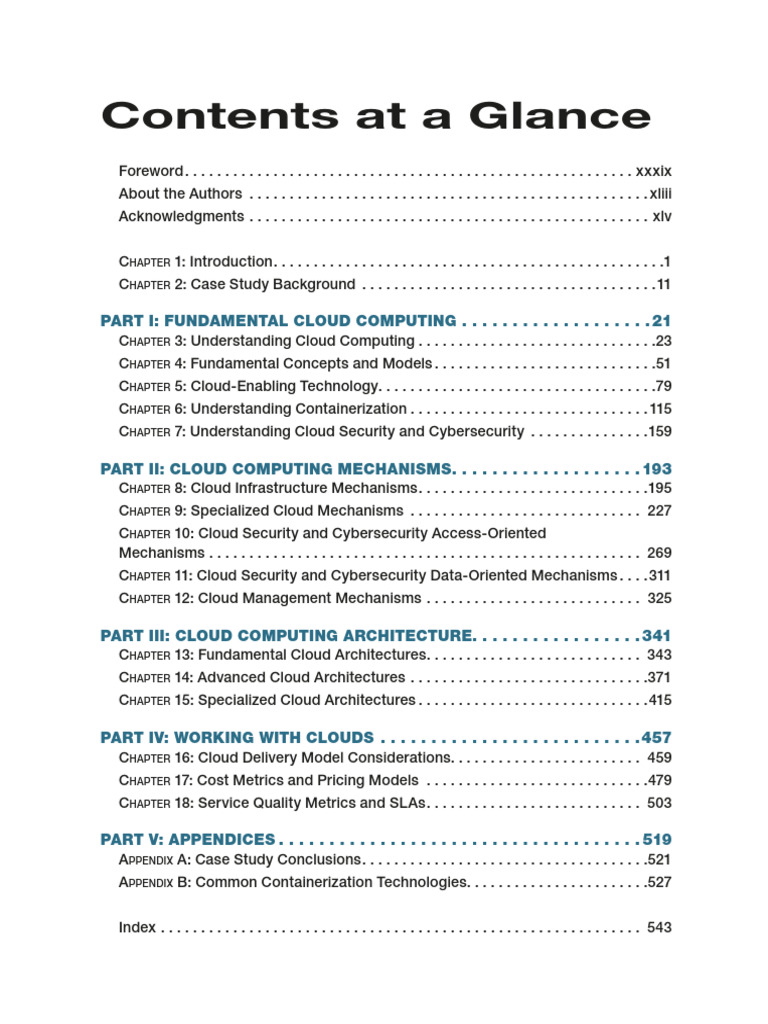 Contents at a Glance

Foreword xxxix
About the Authors xliii
Acknowledgments xlv

Chapter 1: Introduction 1
Chapter 2: Case Study Background 11

PART I: FUNDAMENTAL CLOUD COMPUTING 21
Chapter 3: Understanding Cloud Computing 23
Chapter 4: Fundamental Concepts and Models 51
Chapter 5: Cloud-Enabling Technology 79
Chapter 6: Understanding Containerization 115
Chapter 7: Understanding Cloud Security and Cybersecurity 159

PART II: CLOUD COMPUTING MECHANISMS 193
Chapter 8: Cloud Infrastructure Mechanisms 195
Chapter 9: Specialized Cloud Mechanisms 227
Chapter 10: Cloud Security and Cybersecurity Access-Oriented Mechanisms 269
Chapter 11: Cloud Security and Cybersecurity Data-Oriented Mechanisms 311
Chapter 12: Cloud Management Mechanisms 325

PART III: CLOUD COMPUTING ARCHITECTURE 341
Chapter 13: Fundamental Cloud Architectures 343
Chapter 14: Advanced Cloud Architectures 371
Chapter 15: Specialized Cloud Architectures 415

PART IV: WORKING WITH CLOUDS 457
Chapter 16: Cloud Delivery Model Considerations 459
Chapter 17: Cost Metrics and Pricing Models 479
Chapter 18: Service Quality Metrics and SLAs 503

PART V: APPENDICES 519
Appendix A: Case Study Conclusions 521
Appendix B: Common Containerization Technologies 527

Index 543